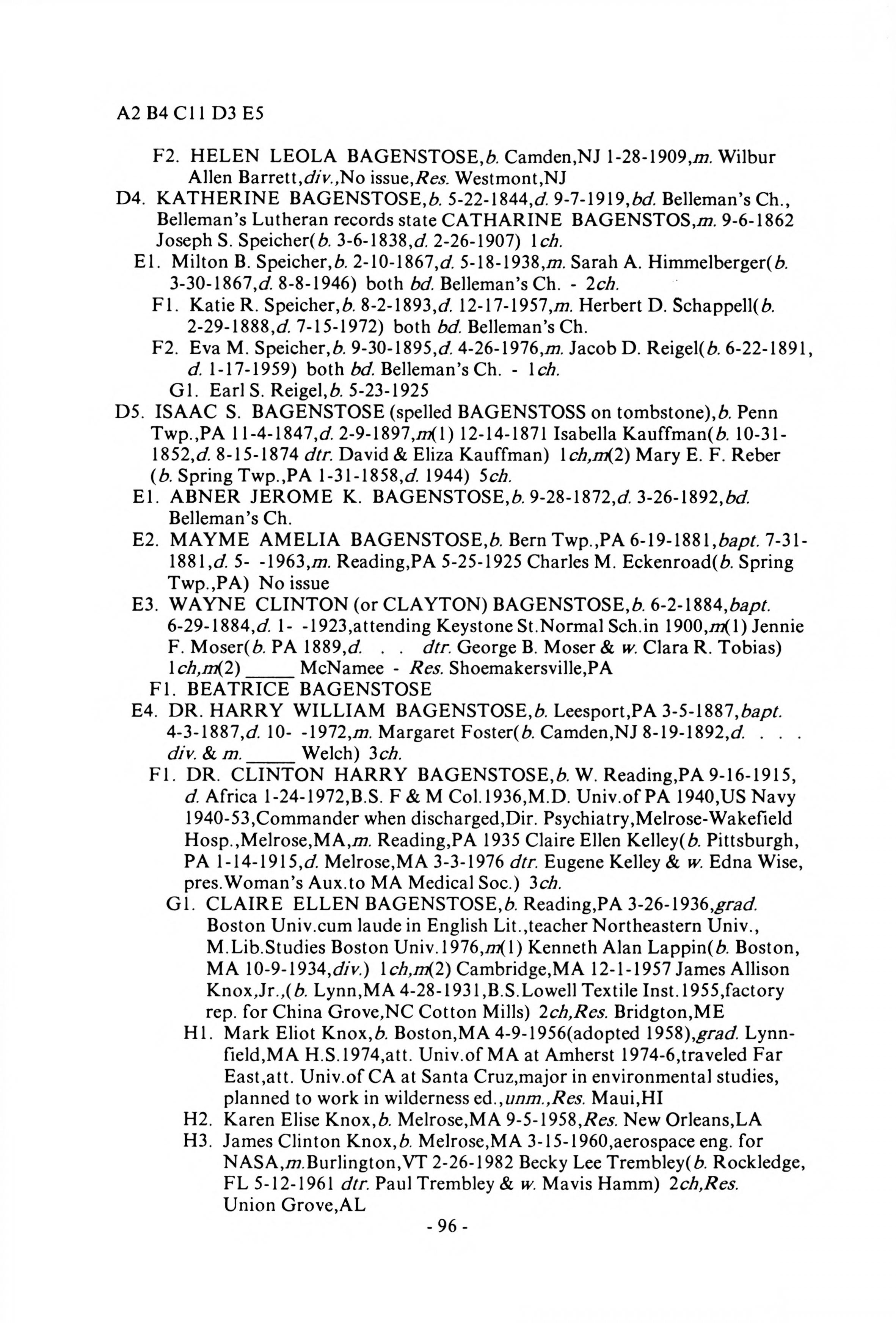 A2 B4 C11 D3 E5

F2. HELEN LEOLA BAGENSTOSE,b. Camden,NJ 1-28-1909,m. Wilbur Allen Barrett,div.,No issue,Res. Westmont,NJ

D4. KATHERINE BAGENSTOSE,b. 5-22-1844,d. 9-7-1919,bd. Belleman's Ch., Belleman's Lutheran records state CATHARINE BAGENSTOS,m. 9-6-1862 Joseph S. Speicher(b. 3-6-1838,d. 2-26-1907) 1ch.

E1. Milton B. Speicher,b. 2-10-1867,d. 5-18-1938,m. Sarah A. Himmelberger(b. 3-30-1867,d. 8-8-1946) both bd. Belleman's Ch. - 2ch.

F1. Katie R. Speicher,b. 8-2-1893,d. 12-17-1957,m. Herbert D. Schappell(b. 2-29-1888,d. 7-15-1972) both bd. Belleman's Ch.

F2. Eva M. Speicher,b. 9-30-1895,d. 4-26-1976,m. Jacob D. Reigel(b. 6-22-1891, d. 1-17-1959) both bd. Belleman's Ch. - 1ch.

G1. Earl S. Reigel,b. 5-23-1925

D5. ISAAC S. BAGENSTOSE (spelled BAGENSTOSS on tombstone),b. Penn Twp.,PA 11-4-1847,d. 2-9-1897,m(1) 12-14-1871 Isabella Kauffman(b. 10-31-1852,d. 8-15-1874 dtr. David & Eliza Kauffman) 1ch,m(2) Mary E. F. Reber (b. Spring Twp.,PA 1-31-1858,d. 1944) 5ch.

E1. ABNER JEROME K. BAGENSTOSE,b. 9-28-1872,d. 3-26-1892,bd. Belleman's Ch.

E2. MAYME AMELIA BAGENSTOSE,b. Bern Twp.,PA 6-19-1881,bapt. 7-31-1881,d. 5- -1963,m. Reading,PA 5-25-1925 Charles M. Eckenroad(b. Spring Twp.,PA) No issue

E3. WAYNE CLINTON (or CLAYTON) BAGENSTOSE,b. 6-2-1884,bapt. 6-29-1884,d. 1- -1923,attending Keystone St.Normal Sch.in 1900,m(1) Jennie F. Moser(b. PA 1889,d. . . dtr. George B. Moser & w. Clara R. Tobias) 1ch,m(2) _____ McNamee - Res. Shoemakersville,PA

F1. BEATRICE BAGENSTOSE

E4. DR. HARRY WILLIAM BAGENSTOSE,b. Leesport,PA 3-5-1887,bapt. 4-3-1887,d. 10- -1972,m. Margaret Foster(b. Camden,NJ 8-19-1892,d. . . . div. & m. _____ Welch) 3ch.

F1. DR. CLINTON HARRY BAGENSTOSE,b. W. Reading,PA 9-16-1915, d. Africa 1-24-1972,B.S. F & M Col.1936,M.D. Univ.of PA 1940,US Navy 1940-53,Commander when discharged,Dir. Psychiatry,Melrose-Wakefield Hosp.,Melrose,MA,m. Reading,PA 1935 Claire Ellen Kelley(b. Pittsburgh, PA 1-14-1915,d. Melrose,MA 3-3-1976 dtr. Eugene Kelley & w. Edna Wise, pres.Woman's Aux.to MA Medical Soc.) 3ch.

G1. CLAIRE ELLEN BAGENSTOSE,b. Reading,PA 3-26-1936,grad. Boston Univ.cum laude in English Lit.,teacher Northeastern Univ., M.Lib.Studies Boston Univ.1976,m(1) Kenneth Alan Lappin(b. Boston, MA 10-9-1934,div.) 1ch,m(2) Cambridge,MA 12-1-1957 James Allison Knox,Jr.,(b. Lynn,MA 4-28-1931,B.S.Lowell Textile Inst.1955,factory rep. for China Grove,NC Cotton Mills) 2ch,Res. Bridgton,ME

H1. Mark Eliot Knox,b. Boston,MA 4-9-1956(adopted 1958),grad. Lynnfield,MA H.S.1974,att. Univ.of MA at Amherst 1974-6,traveled Far East,att. Univ.of CA at Santa Cruz,major in environmental studies, planned to work in wilderness ed.,unm.,Res. Maui,HI

H2. Karen Elise Knox,b. Melrose,MA 9-5-1958,Res. New Orleans,LA

H3. James Clinton Knox,b. Melrose,MA 3-15-1960,aerospace eng. for NASA,m.Burlington,VT 2-26-1982 Becky Lee Trembley(b. Rockledge, FL 5-12-1961 dtr. Paul Trembley & w. Mavis Hamm) 2ch,Res. Union Grove,AL

- 96 -